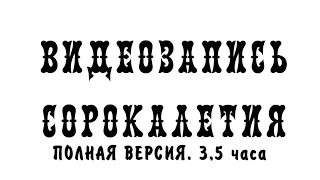 ВИДЕОЗАПИСЬ СОРОКАЛЕТИЯ
ПОЛНАЯ ВЕРСИЯ. 3,5 часа